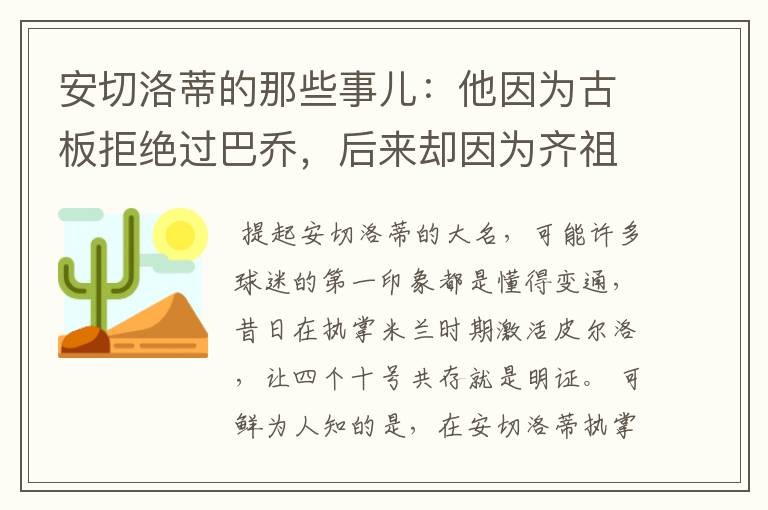 安切洛蒂的那些事儿：他因为古板拒绝过巴乔，后来却因为齐祖

提起安切洛蒂的大名，可能许多球迷的第一印象都是懂得变通，昔日在执掌米兰时期激活皮尔洛，让四个十号共存就是明证。可鲜为人知的是，在安切洛蒂执掌